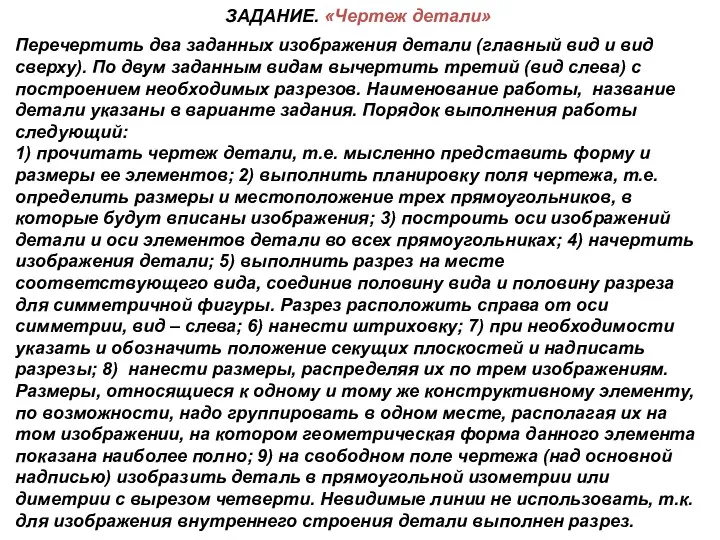 ЗАДАНИЕ. «Чертеж детали»

Перечертить два заданных изображения детали (главный вид и вид сверху). По двум заданным видам вычертить третий (вид слева) с построением необходимых разрезов. Наименование работы, название детали указаны в варианте задания. Порядок выполнения работы следующий:
1) прочитать чертеж детали, т.е. мысленно представить форму и размеры ее элементов; 2) выполнить планировку поля чертежа, т.е. определить размеры и местоположение трех прямоугольников, в которые будут вписаны изображения; 3) построить оси изображений детали и оси элементов детали во всех прямоугольниках; 4) начертить изображения детали; 5) выполнить разрез на месте соответствующего вида, соединив половину вида и половину разреза для симметричной фигуры. Разрез расположить справа от оси симметрии, вид – слева; 6) нанести штриховку; 7) при необходимости указать и обозначить положение секущих плоскостей и надписать разрезы; 8) нанести размеры, распределяя их по трем изображениям. Размеры, относящиеся к одному и тому же конструктивному элементу, по возможности, надо группировать в одном месте, располагая их на том изображении, на котором геометрическая форма данного элемента показана наиболее полно; 9) на свободном поле чертежа (над основной надписью) изобразить деталь в прямоугольной изометрии или диметрии с вырезом четверти. Невидимые линии не использовать, т.к. для изображения внутреннего строения детали выполнен разрез.